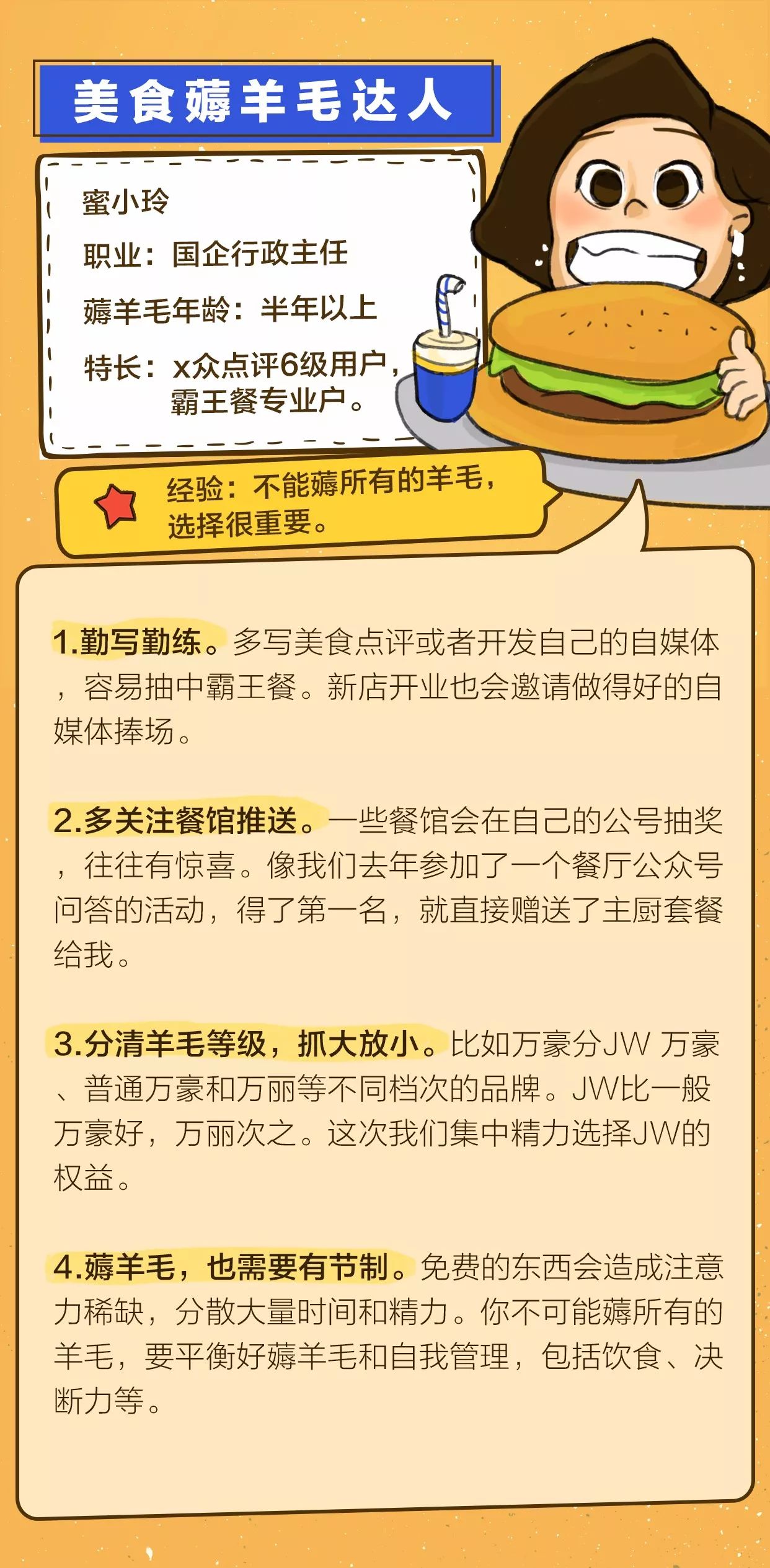 美食薅羊毛达人

蜜小玲

职业：国企行政主任

薅羊毛年龄：半年以上

特长：x众点评6级用户，霸王餐专业户。

经验：不能薅所有的羊毛，选择很重要。

1.勤写勤练。多写美食点评或者开发自己的自媒体，容易抽中霸王餐。新店开业也会邀请做得好的自媒体捧场。

2.多关注餐馆推送。一些餐馆会在自己的公号抽奖，往往有惊喜。像我们去年参加了一个餐厅公众号问答的活动，得了第一名，就直接赠送了主厨套餐给我。

3.分清羊毛等级，抓大放小。比如万豪分JW 万豪、普通万豪和万丽等不同档次的品牌。JW比一般万豪好，万丽次之。这次我们集中精力选择JW的权益。

4.薅羊毛，也需要有节制。免费的东西会造成注意力稀缺，分散大量时间和精力。你不可能薅所有的羊毛，要平衡好薅羊毛和自我管理，包括饮食、决断力等。